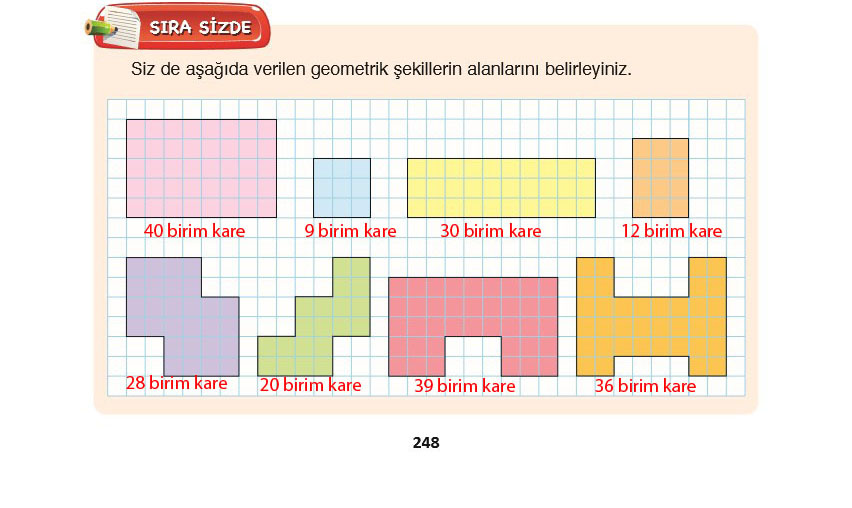 SIRA SİZDE

Siz de aşağıda verilen geometrik şekillerin alanlarını belirleyiniz.

40 birim kare
9 birim kare
30 birim kare
12 birim kare
28 birim kare
20 birim kare
39 birim kare
36 birim kare

248